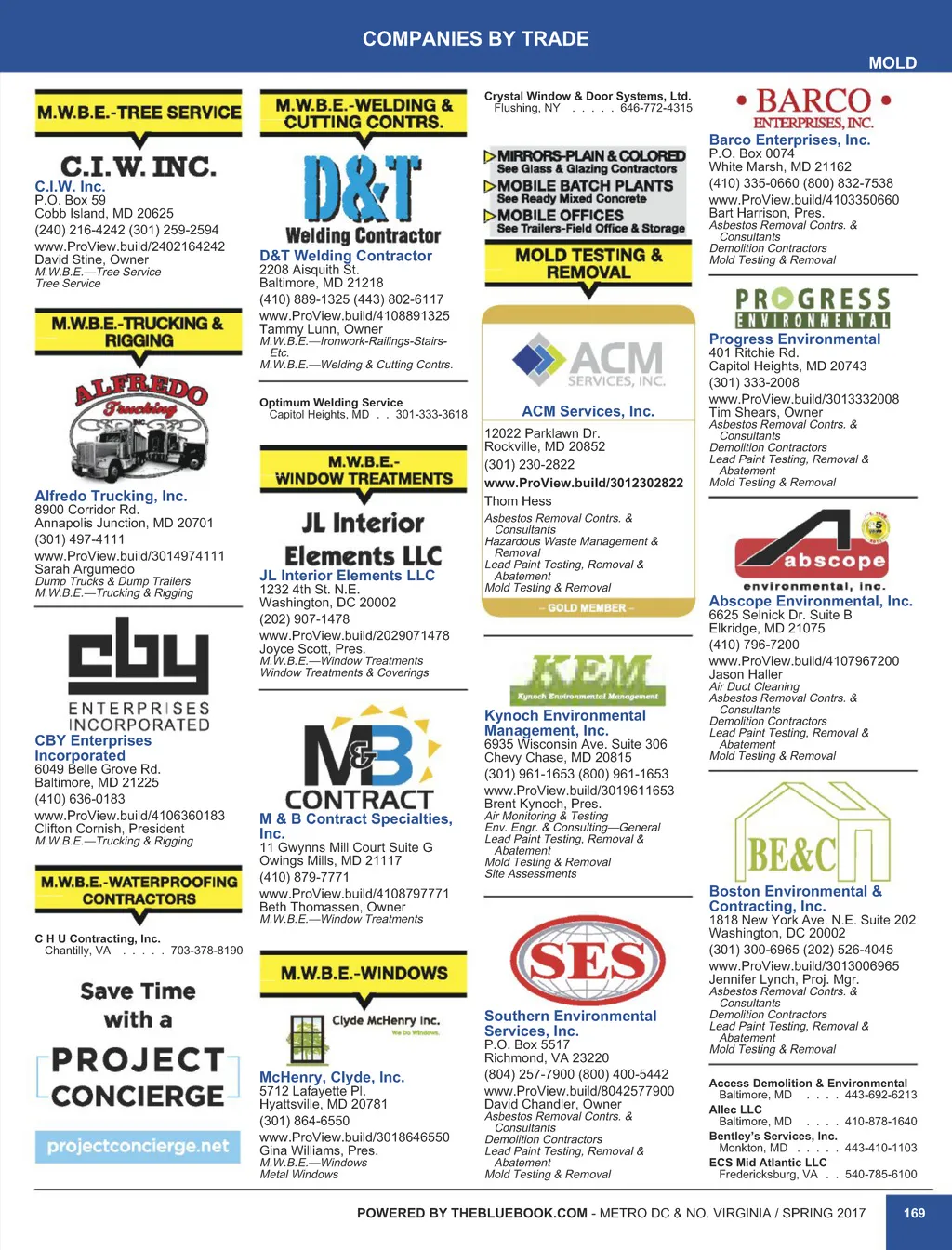 COMPANIES BY TRADE

MOLD

M.W.B.E.-TREE SERVICE

C.I.W. INC.

C.I.W. Inc.
P.O. Box 59
Cobb Island, MD 20625
(240) 216-4242 (301) 259-2594
www.ProView.build/2402164242
David Stine, Owner
M.W.B.E.—Tree Service
Tree Service

M.W.B.E.-TRUCKING & RIGGING

ALFREDO Trucking

Alfredo Trucking, Inc.
8900 Corridor Rd.
Annapolis Junction, MD 20701
(301) 497-4111
www.ProView.build/3014974111
Sarah Argumedo
Dump Trucks & Dump Trailers
M.W.B.E.—Trucking & Rigging

cby ENTERPRISES INCORPORATED

CBY Enterprises Incorporated
6049 Belle Grove Rd.
Baltimore, MD 21225
(410) 636-0183
www.ProView.build/4106360183
Clifton Cornish, President
M.W.B.E.—Trucking & Rigging

M.W.B.E.-WATERPROOFING CONTRACTORS

C H U Contracting, Inc.
Chantilly, VA . . . . . 703-378-8190

Save Time with a PROJECT CONCIERGE

projectconcierge.net

M.W.B.E.-WELDING & CUTTING CONTRS.

D&T Welding Contractor

D&T Welding Contractor
2208 Aisquith St.
Baltimore, MD 21218
(410) 889-1325 (443) 802-6117
www.ProView.build/4108891325
Tammy Lunn, Owner
M.W.B.E.—Ironwork-Railings-Stairs-Etc.
M.W.B.E.—Welding & Cutting Contrs.

Optimum Welding Service
Capitol Heights, MD . . 301-333-3618

M.W.B.E.-WINDOW TREATMENTS

JL Interior Elements LLC

JL Interior Elements LLC
1232 4th St. N.E.
Washington, DC 20002
(202) 907-1478
www.ProView.build/2029071478
Joyce Scott, Pres.
M.W.B.E.—Window Treatments
Window Treatments & Coverings

M&B CONTRACT

M & B Contract Specialties, Inc.
11 Gwynns Mill Court Suite G
Owings Mills, MD 21117
(410) 879-7771
www.ProView.build/4108797771
Beth Thomassen, Owner
M.W.B.E.—Window Treatments

M.W.B.E.-WINDOWS

Clyde McHenry Inc.
We Do Windows.

McHenry, Clyde, Inc.
5712 Lafayette Pl.
Hyattsville, MD 20781
(301) 864-6550
www.ProView.build/3018646550
Gina Williams, Pres.
M.W.B.E.—Windows
Metal Windows

Crystal Window & Door Systems, Ltd.
Flushing, NY . . . . . 646-772-4315

MIRRORS-PLAIN & COLORED
See Glass & Glazing Contractors
MOBILE BATCH PLANTS
See Ready Mixed Concrete
MOBILE OFFICES
See Trailers-Field Office & Storage

MOLD TESTING & REMOVAL

ACM SERVICES, INC.

ACM Services, Inc.
12022 Parklawn Dr.
Rockville, MD 20852
(301) 230-2822
www.ProView.build/3012302822
Thom Hess
Asbestos Removal Contrs. & Consultants
Hazardous Waste Management & Removal
Lead Paint Testing, Removal & Abatement
Mold Testing & Removal
– GOLD MEMBER –

KEM
Kynoch Environmental Management

Kynoch Environmental Management, Inc.
6935 Wisconsin Ave. Suite 306
Chevy Chase, MD 20815
(301) 961-1653 (800) 961-1653
www.ProView.build/3019611653
Brent Kynoch, Pres.
Air Monitoring & Testing
Env. Engr. & Consulting—General
Lead Paint Testing, Removal & Abatement
Mold Testing & Removal
Site Assessments

SES

Southern Environmental Services, Inc.
P.O. Box 5517
Richmond, VA 23220
(804) 257-7900 (800) 400-5442
www.ProView.build/8042577900
David Chandler, Owner
Asbestos Removal Contrs. & Consultants
Demolition Contractors
Lead Paint Testing, Removal & Abatement
Mold Testing & Removal

BARCO ENTERPRISES, INC.

Barco Enterprises, Inc.
P.O. Box 0074
White Marsh, MD 21162
(410) 335-0660 (800) 832-7538
www.ProView.build/4103350660
Bart Harrison, Pres.
Asbestos Removal Contrs. & Consultants
Demolition Contractors
Mold Testing & Removal

PROGRESS ENVIRONMENTAL

Progress Environmental
401 Ritchie Rd.
Capitol Heights, MD 20743
(301) 333-2008
www.ProView.build/3013332008
Tim Shears, Owner
Asbestos Removal Contrs. & Consultants
Demolition Contractors
Lead Paint Testing, Removal & Abatement
Mold Testing & Removal

abscope environmental, inc.

Abscope Environmental, Inc.
6625 Selnick Dr. Suite B
Elkridge, MD 21075
(410) 796-7200
www.ProView.build/4107967200
Jason Haller
Air Duct Cleaning
Asbestos Removal Contrs. & Consultants
Demolition Contractors
Lead Paint Testing, Removal & Abatement
Mold Testing & Removal

BE&C

Boston Environmental & Contracting, Inc.
1818 New York Ave. N.E. Suite 202
Washington, DC 20002
(301) 300-6965 (202) 526-4045
www.ProView.build/3013006965
Jennifer Lynch, Proj. Mgr.
Asbestos Removal Contrs. & Consultants
Demolition Contractors
Lead Paint Testing, Removal & Abatement
Mold Testing & Removal

Access Demolition & Environmental
Baltimore, MD . . . . 443-692-6213
Allec LLC
Baltimore, MD . . . . 410-878-1640
Bentley's Services, Inc.
Monkton, MD . . . . . 443-410-1103
ECS Mid Atlantic LLC
Fredericksburg, VA . . 540-785-6100

POWERED BY THEBLUEBOOK.COM - METRO DC & NO. VIRGINIA / SPRING 2017

169